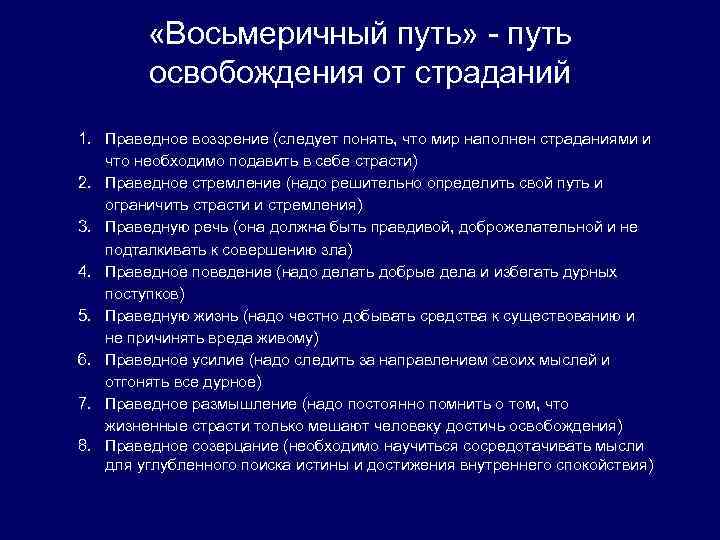 «Восьмеричный путь» - путь освобождения от страданий

1. Праведное воззрение (следует понять, что мир наполнен страданиями и что необходимо подавить в себе страсти)
2. Праведное стремление (надо решительно определить свой путь и ограничить страсти и стремления)
3. Праведную речь (она должна быть правдивой, доброжелательной и не подталкивать к совершению зла)
4. Праведное поведение (надо делать добрые дела и избегать дурных поступков)
5. Праведную жизнь (надо честно добывать средства к существованию и не причинять вреда живому)
6. Праведное усилие (надо следить за направлением своих мыслей и отгонять все дурное)
7. Праведное размышление (надо постоянно помнить о том, что жизненные страсти только мешают человеку достичь освобождения)
8. Праведное созерцание (необходимо научиться сосредотачивать мысли для углубленного поиска истины и достижения внутреннего спокойствия)